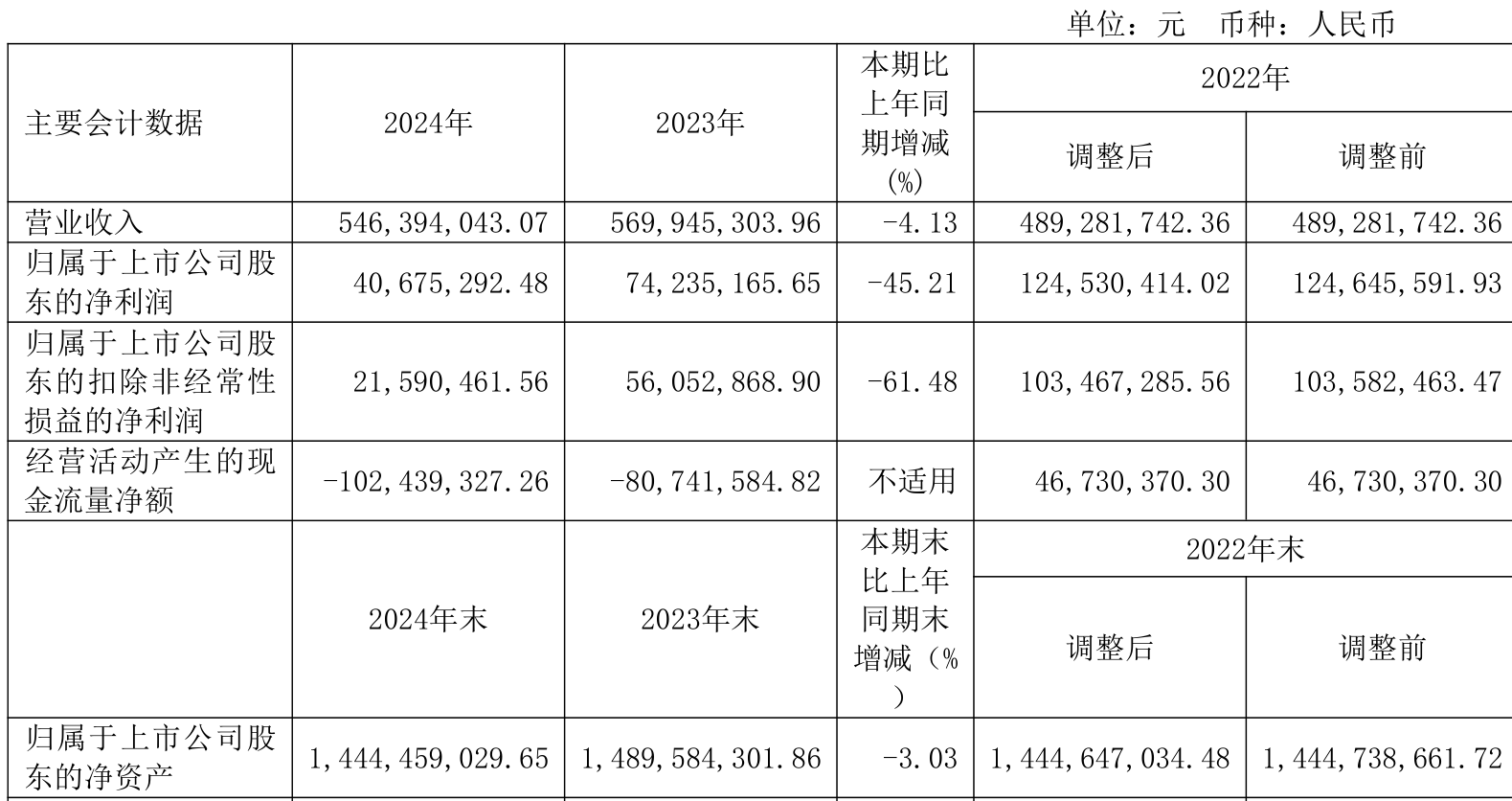 单位：元 币种：人民币

| 主要会计数据 | 2024年 | 2023年 | 本期比上年同期增减(%) | 2022年 | |
|---|---|---|---|---|---|
| | | | | 调整后 | 调整前 |
| 营业收入 | 546,394,043.07 | 569,945,303.96 | -4.13 | 489,281,742.36 | 489,281,742.36 |
| 归属于上市公司股东的净利润 | 40,675,292.48 | 74,235,165.65 | -45.21 | 124,530,414.02 | 124,645,591.93 |
| 归属于上市公司股东的扣除非经常性损益的净利润 | 21,590,461.56 | 56,052,868.90 | -61.48 | 103,467,285.56 | 103,582,463.47 |
| 经营活动产生的现金流量净额 | -102,439,327.26 | -80,741,584.82 | 不适用 | 46,730,370.30 | 46,730,370.30 |
| | 2024年末 | 2023年末 | 本期末比上年同期末增减（%） | 2022年末 | |
| | | | | 调整后 | 调整前 |
| 归属于上市公司股东的净资产 | 1,444,459,029.65 | 1,489,584,301.86 | -3.03 | 1,444,647,034.48 | 1,444,738,661.72 |